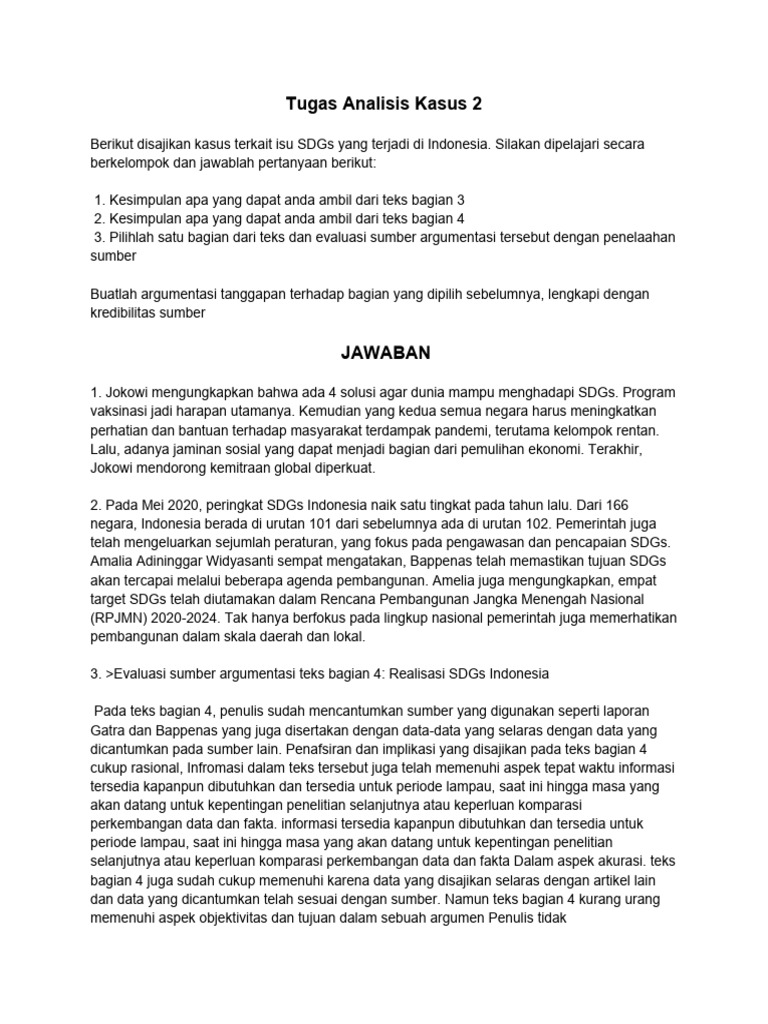 Tugas Analisis Kasus 2

Berikut disajikan kasus terkait isu SDGs yang terjadi di Indonesia. Silakan dipelajari secara berkelompok dan jawablah pertanyaan berikut:

1. Kesimpulan apa yang dapat anda ambil dari teks bagian 3
2. Kesimpulan apa yang dapat anda ambil dari teks bagian 4
3. Pilihlah satu bagian dari teks dan evaluasi sumber argumentasi tersebut dengan penelaahan sumber

Buatlah argumentasi tanggapan terhadap bagian yang dipilih sebelumnya, lengkapi dengan kredibilitas sumber

JAWABAN

1. Jokowi mengungkapkan bahwa ada 4 solusi agar dunia mampu menghadapi SDGs. Program vaksinasi jadi harapan utamanya. Kemudian yang kedua semua negara harus meningkatkan perhatian dan bantuan terhadap masyarakat terdampak pandemi, terutama kelompok rentan. Lalu, adanya jaminan sosial yang dapat menjadi bagian dari pemulihan ekonomi. Terakhir, Jokowi mendorong kemitraan global diperkuat.

2. Pada Mei 2020, peringkat SDGs Indonesia naik satu tingkat pada tahun lalu. Dari 166 negara, Indonesia berada di urutan 101 dari sebelumnya ada di urutan 102. Pemerintah juga telah mengeluarkan sejumlah peraturan, yang fokus pada pengawasan dan pencapaian SDGs. Amalia Adininggar Widyasanti sempat mengatakan, Bappenas telah memastikan tujuan SDGs akan tercapai melalui beberapa agenda pembangunan. Amelia juga mengungkapkan, empat target SDGs telah diutamakan dalam Rencana Pembangunan Jangka Menengah Nasional (RPJMN) 2020-2024. Tak hanya berfokus pada lingkup nasional pemerintah juga memerhatikan pembangunan dalam skala daerah dan lokal.

3. >Evaluasi sumber argumentasi teks bagian 4: Realisasi SDGs Indonesia

Pada teks bagian 4, penulis sudah mencantumkan sumber yang digunakan seperti laporan Gatra dan Bappenas yang juga disertakan dengan data-data yang selaras dengan data yang dicantumkan pada sumber lain. Penafsiran dan implikasi yang disajikan pada teks bagian 4 cukup rasional, Infromasi dalam teks tersebut juga telah memenuhi aspek tepat waktu informasi tersedia kapanpun dibutuhkan dan tersedia untuk periode lampau, saat ini hingga masa yang akan datang untuk kepentingan penelitian selanjutnya atau keperluan komparasi perkembangan data dan fakta. informasi tersedia kapanpun dibutuhkan dan tersedia untuk periode lampau, saat ini hingga masa yang akan datang untuk kepentingan penelitian selanjutnya atau keperluan komparasi perkembangan data dan fakta Dalam aspek akurasi. teks bagian 4 juga sudah cukup memenuhi karena data yang disajikan selaras dengan artikel lain dan data yang dicantumkan telah sesuai dengan sumber. Namun teks bagian 4 kurang urang memenuhi aspek objektivitas dan tujuan dalam sebuah argumen Penulis tidak